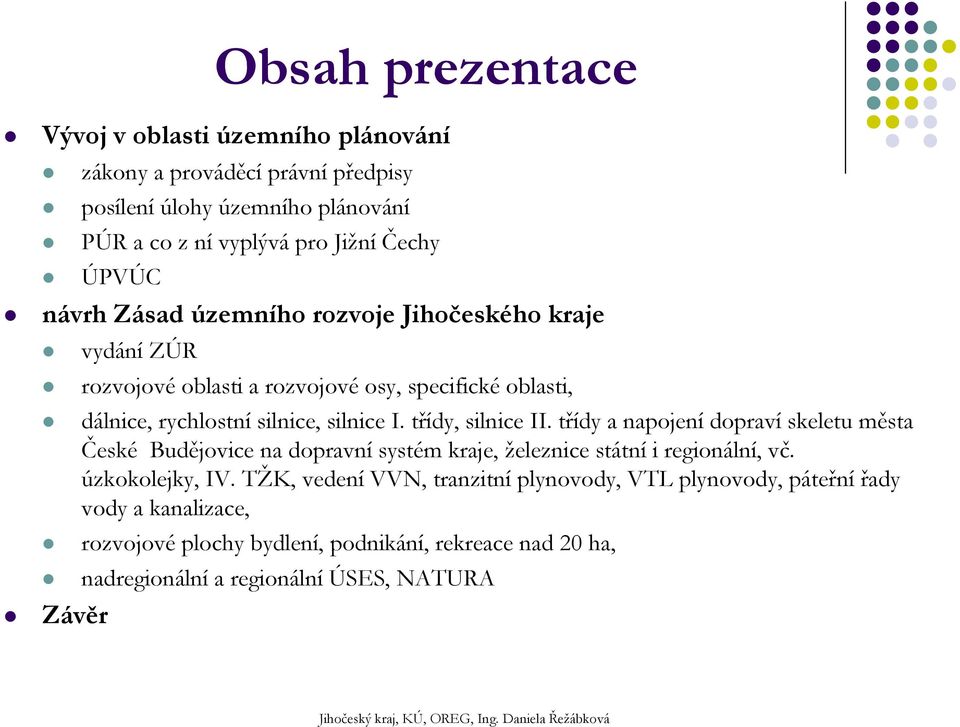 Obsah prezentace

Vývoj v oblasti územního plánování
zákony a prováděcí právní předpisy
posílení úlohy územního plánování
PÚR a co z ní vyplývá pro Jižní Čechy
ÚPVÚC

návrh Zásad územního rozvoje Jihočeského kraje
vydání ZÚR
rozvojové oblasti a rozvojové osy, specifické oblasti,
dálnice, rychlostní silnice, silnice I. třídy, silnice II. třídy a napojení dopraví skeletu města České Budějovice na dopravní systém kraje, železnice státní i regionální, vč. úzkokolejky, IV. TŽK, vedení VVN, tranzitní plynovody, VTL plynovody, páteřní řady vody a kanalizace,
rozvojové plochy bydlení, podnikání, rekreace nad 20 ha,
nadregionální a regionální ÚSES, NATURA

Závěr

Jihočeský kraj, KÚ, OREG, Ing. Daniela Řežábková